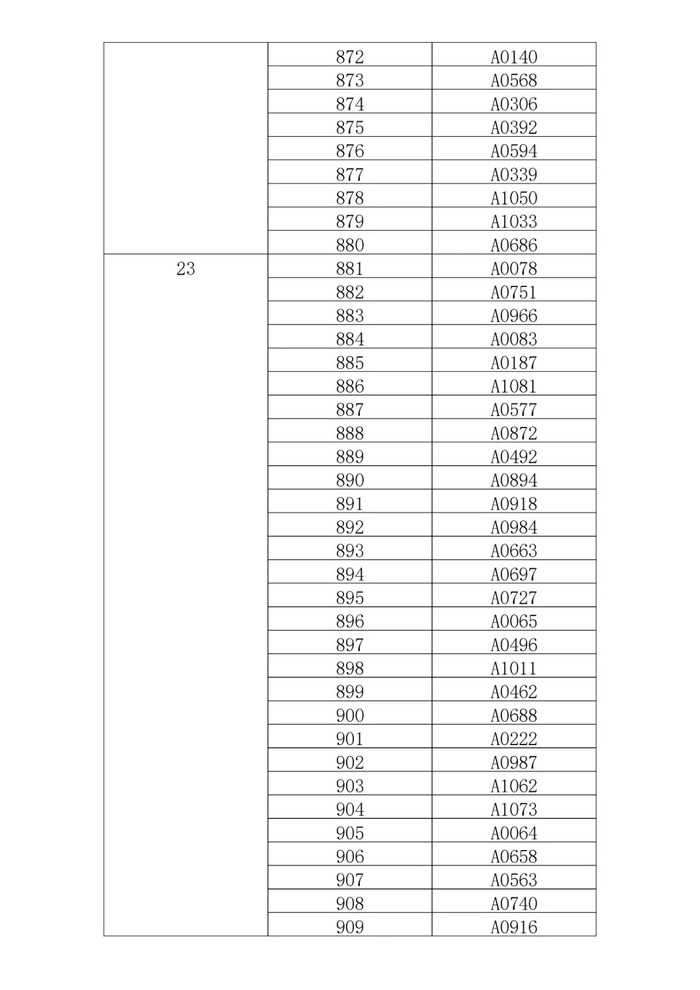 | | 872 | A0140 |
|---|---|---|
| | 873 | A0568 |
| | 874 | A0306 |
| | 875 | A0392 |
| | 876 | A0594 |
| | 877 | A0339 |
| | 878 | A1050 |
| | 879 | A1033 |
| | 880 | A0686 |
| 23 | 881 | A0078 |
| | 882 | A0751 |
| | 883 | A0966 |
| | 884 | A0083 |
| | 885 | A0187 |
| | 886 | A1081 |
| | 887 | A0577 |
| | 888 | A0872 |
| | 889 | A0492 |
| | 890 | A0894 |
| | 891 | A0918 |
| | 892 | A0984 |
| | 893 | A0663 |
| | 894 | A0697 |
| | 895 | A0727 |
| | 896 | A0065 |
| | 897 | A0496 |
| | 898 | A1011 |
| | 899 | A0462 |
| | 900 | A0688 |
| | 901 | A0222 |
| | 902 | A0987 |
| | 903 | A1062 |
| | 904 | A1073 |
| | 905 | A0064 |
| | 906 | A0658 |
| | 907 | A0563 |
| | 908 | A0740 |
| | 909 | A0916 |